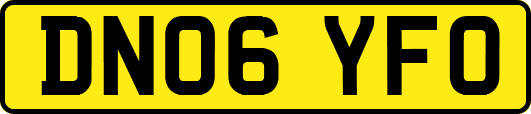 DN06 YFO